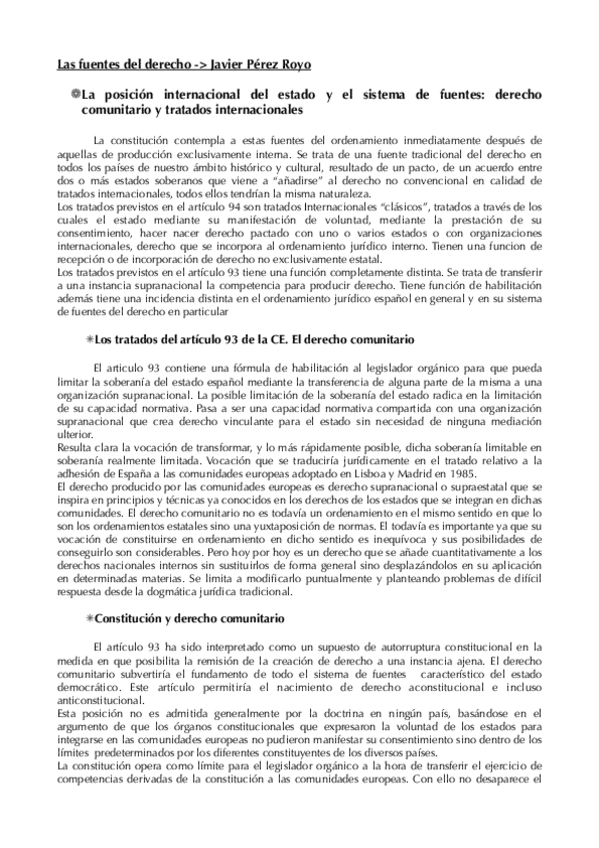 Las fuentes del derecho -> Javier Pérez Royo

La posición internacional del estado y el sistema de fuentes: derecho comunitario y tratados internacionales

La constitución contempla a estas fuentes del ordenamiento inmediatamente después de aquellas de producción exclusivamente interna. Se trata de una fuente tradicional del derecho en todos los países de nuestro ámbito histórico y cultural, resultado de un pacto, de un acuerdo entre dos o más estados soberanos que viene a "añadirse" al derecho no convencional en calidad de tratados internacionales, todos ellos tendrían la misma naturaleza.
Los tratados previstos en el artículo 94 son tratados Internacionales "clásicos", tratados a través de los cuales el estado mediante su manifestación de voluntad, mediante la prestación de su consentimiento, hacer nacer derecho pactado con uno o varios estados o con organizaciones internacionales, derecho que se incorpora al ordenamiento jurídico interno. Tienen una funcion de recepción o de incorporación de derecho no exclusivamente estatal.
Los tratados previstos en el artículo 93 tiene una función completamente distinta. Se trata de transferir a una instancia supranacional la competencia para producir derecho. Tiene función de habilitación además tiene una incidencia distinta en el ordenamiento jurídico español en general y en su sistema de fuentes del derecho en particular

Los tratados del artículo 93 de la CE. El derecho comunitario

El articulo 93 contiene una fórmula de habilitación al legislador orgánico para que pueda limitar la soberanía del estado español mediante la transferencia de alguna parte de la misma a una organización supranacional. La posible limitación de la soberanía del estado radica en la limitación de su capacidad normativa. Pasa a ser una capacidad normativa compartida con una organización supranacional que crea derecho vinculante para el estado sin necesidad de ninguna mediación ulterior.
Resulta clara la vocación de transformar, y lo más rápidamente posible, dicha soberanía limitable en soberanía realmente limitada. Vocación que se traduciría jurídicamente en el tratado relativo a la adhesión de España a las comunidades europeas adoptado en Lisboa y Madrid en 1985.
El derecho producido por las comunidades europeas es derecho supranacional o supraestatal que se inspira en principios y técnicas ya conocidos en los derechos de los estados que se integran en dichas comunidades. El derecho comunitario no es todavía un ordenamiento en el mismo sentido en que lo son los ordenamientos estatales sino una yuxtaposición de normas. El todavía es importante ya que su vocación de constituirse en ordenamiento en dicho sentido es inequívoca y sus posibilidades de conseguirlo son considerables. Pero hoy por hoy es un derecho que se añade cuantitativamente a los derechos nacionales internos sin sustituirlos de forma general sino desplazándolos en su aplicación en determinadas materias. Se limita a modificarlo puntualmente y planteando problemas de difícil respuesta desde la dogmática jurídica tradicional.

Constitución y derecho comunitario

El artículo 93 ha sido interpretado como un supuesto de autorruptura constitucional en la medida en que posibilita la remisión de la creación de derecho a una instancia ajena. El derecho comunitario subvertiría el fundamento de todo el sistema de fuentes característico del estado democrático. Este artículo permitiría el nacimiento de derecho aconstitucional e incluso anticonstitucional.
Esta posición no es admitida generalmente por la doctrina en ningún país, basándose en el argumento de que los órganos constitucionales que expresaron la voluntad de los estados para integrarse en las comunidades europeas no pudieron manifestar su consentimiento sino dentro de los límites predeterminados por los diferentes constituyentes de los diversos países.
La constitución opera como límite para el legislador orgánico a la hora de transferir el ejercicio de competencias derivadas de la constitución a las comunidades europeas. Con ello no desaparece el